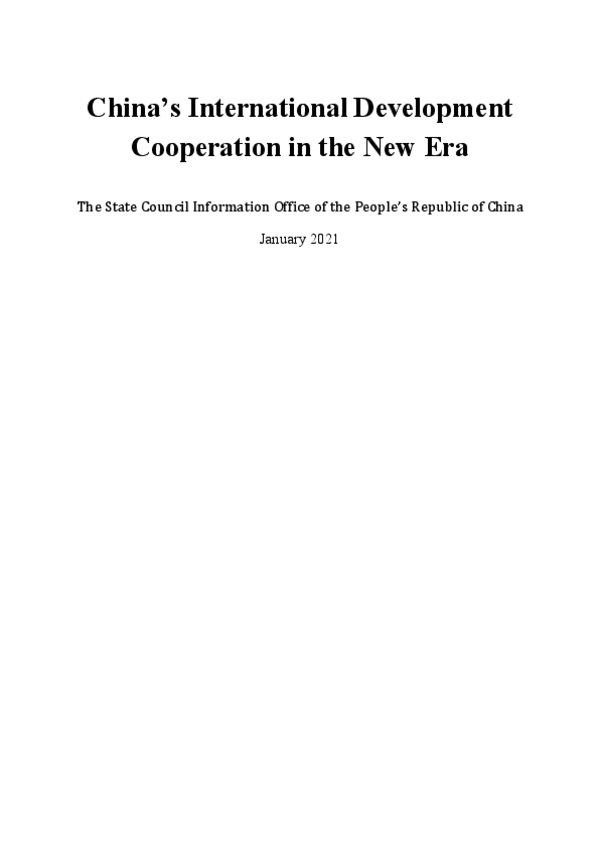 China's International Development Cooperation in the New Era

The State Council Information Office of the People's Republic of China

January 2021